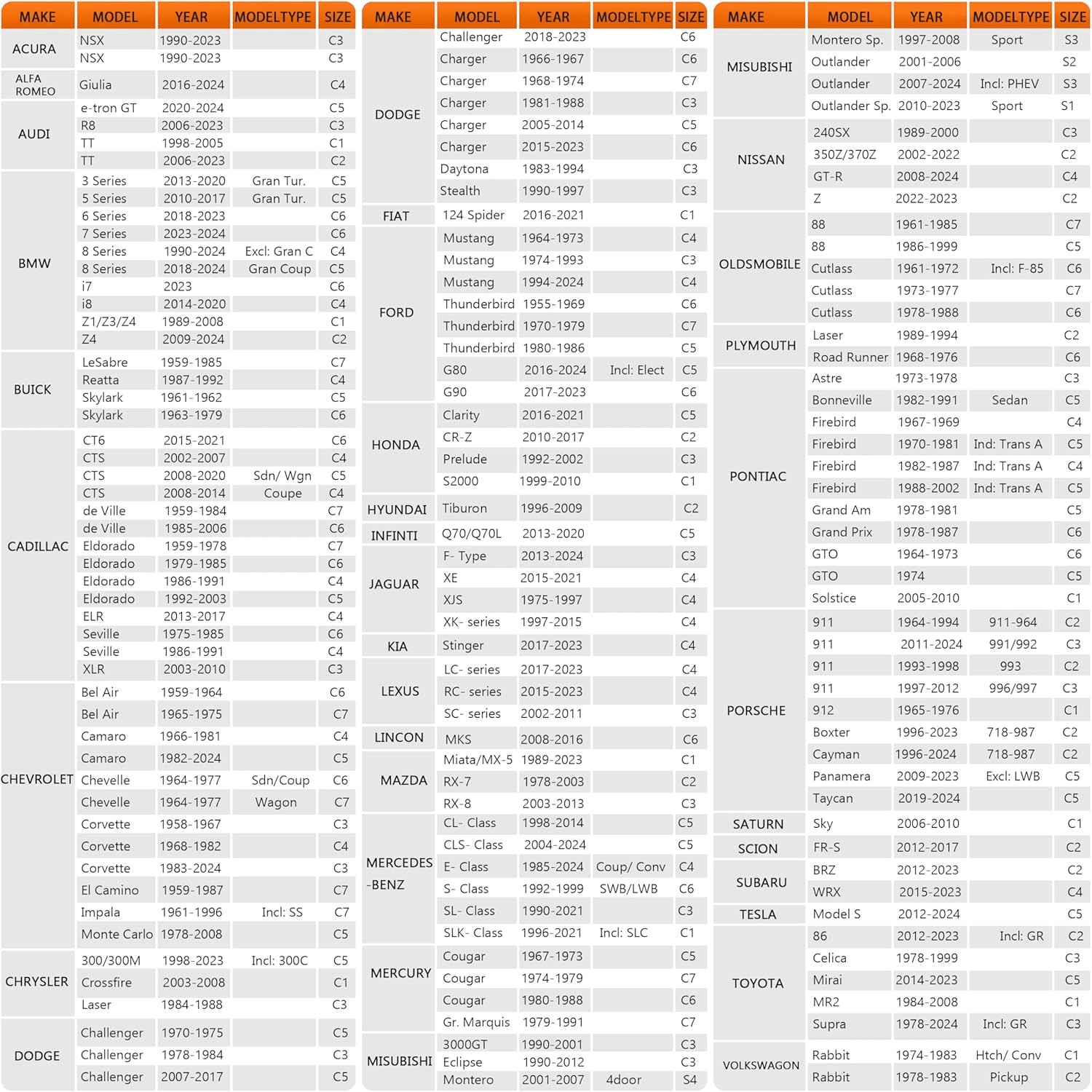 | MAKE | MODEL | YEAR | MODELTYPE | SIZE |
|---|---|---|---|---|
| ACURA | NSX | 1990-2023 | | C3 |
| | NSX | 1990-2023 | | C3 |
| ALFA ROMEO | Giulia | 2016-2024 | | C4 |
| AUDI | e-tron GT | 2020-2024 | | C5 |
| | R8 | 2006-2023 | | C3 |
| | TT | 1998-2005 | | C1 |
| | TT | 2006-2023 | | C2 |
| BMW | 3 Series | 2013-2020 | Gran Tur. | C5 |
| | 5 Series | 2010-2017 | Gran Tur. | C5 |
| | 6 Series | 2018-2023 | | C6 |
| | 7 Series | 2023-2024 | | C6 |
| | 8 Series | 1990-2024 | Excl: Gran C | C4 |
| | 8 Series | 2018-2024 | Gran Coup | C5 |
| | i7 | 2023 | | C6 |
| | i8 | 2014-2020 | | C4 |
| | Z1/Z3/Z4 | 1989-2008 | | C1 |
| | Z4 | 2009-2024 | | C2 |
| BUICK | LeSabre | 1959-1985 | | C7 |
| | Reatta | 1987-1992 | | C4 |
| | Skylark | 1961-1962 | | C5 |
| | Skylark | 1963-1979 | | C6 |
| CADILLAC | CT6 | 2015-2021 | | C6 |
| | CTS | 2002-2007 | | C4 |
| | CTS | 2008-2020 | Sdn/ Wgn | C5 |
| | CTS | 2008-2014 | Coupe | C4 |
| | de Ville | 1959-1984 | | C7 |
| | de Ville | 1985-2006 | | C6 |
| | Eldorado | 1959-1978 | | C7 |
| | Eldorado | 1979-1985 | | C6 |
| | Eldorado | 1986-1991 | | C4 |
| | Eldorado | 1992-2003 | | C5 |
| | ELR | 2013-2017 | | C4 |
| | Seville | 1975-1985 | | C6 |
| | Seville | 1986-1991 | | C4 |
| | XLR | 2003-2010 | | C3 |
| CHEVROLET | Bel Air | 1959-1964 | | C6 |
| | Bel Air | 1965-1975 | | C7 |
| | Camaro | 1966-1981 | | C4 |
| | Camaro | 1982-2024 | | C5 |
| | Chevelle | 1964-1977 | Sdn/Coup | C6 |
| | Chevelle | 1964-1977 | Wagon | C7 |
| | Corvette | 1958-1967 | | C3 |
| | Corvette | 1968-1982 | | C4 |
| | Corvette | 1983-2024 | | C3 |
| | El Camino | 1959-1987 | | C7 |
| | Impala | 1961-1996 | Incl: SS | C7 |
| | Monte Carlo | 1978-2008 | | C5 |
| CHRYSLER | 300/300M | 1998-2023 | Incl: 300C | C5 |
| | Crossfire | 2003-2008 | | C1 |
| | Laser | 1984-1988 | | C3 |
| DODGE | Challenger | 1970-1975 | | C5 |
| | Challenger | 1978-1984 | | C3 |
| | Challenger | 2007-2017 | | C5 |

| MAKE | MODEL | YEAR | MODELTYPE | SIZE |
|---|---|---|---|---|
| DODGE | Challenger | 2018-2023 | | C6 |
| | Charger | 1966-1967 | | C6 |
| | Charger | 1968-1974 | | C7 |
| | Charger | 1981-1988 | | C3 |
| | Charger | 2005-2014 | | C5 |
| | Charger | 2015-2023 | | C6 |
| | Daytona | 1983-1994 | | C3 |
| | Stealth | 1990-1997 | | C3 |
| FIAT | 124 Spider | 2016-2021 | | C1 |
| FORD | Mustang | 1964-1973 | | C4 |
| | Mustang | 1974-1993 | | C3 |
| | Mustang | 1994-2024 | | C4 |
| | Thunderbird | 1955-1969 | | C6 |
| | Thunderbird | 1970-1979 | | C7 |
| | Thunderbird | 1980-1986 | | C5 |
| | G80 | 2016-2024 | Incl: Elect | C5 |
| | G90 | 2017-2023 | | C6 |
| HONDA | Clarity | 2016-2021 | | C5 |
| | CR-Z | 2010-2017 | | C2 |
| | Prelude | 1992-2002 | | C3 |
| | S2000 | 1999-2010 | | C1 |
| HYUNDAI | Tiburon | 1996-2009 | | C2 |
| INFINTI | Q70/Q70L | 2013-2020 | | C5 |
| JAGUAR | F- Type | 2013-2024 | | C3 |
| | XE | 2015-2021 | | C4 |
| | XJS | 1975-1997 | | C4 |
| | XK- series | 1997-2015 | | C4 |
| KIA | Stinger | 2017-2023 | | C4 |
| LEXUS | LC- series | 2017-2023 | | C4 |
| | RC- series | 2015-2023 | | C4 |
| | SC- series | 2002-2011 | | C3 |
| LINCON | MKS | 2008-2016 | | C6 |
| MAZDA | Miata/MX-5 | 1989-2023 | | C1 |
| | RX-7 | 1978-2003 | | C2 |
| | RX-8 | 2003-2013 | | C3 |
| MERCEDES -BENZ | CL- Class | 1998-2014 | | C5 |
| | CLS- Class | 2004-2024 | | C5 |
| | E- Class | 1985-2024 | Coup/ Conv | C4 |
| | S- Class | 1992-1999 | SWB/LWB | C6 |
| | SL- Class | 1990-2021 | | C3 |
| | SLK- Class | 1996-2021 | Incl: SLC | C1 |
| MERCURY | Cougar | 1967-1973 | | C5 |
| | Cougar | 1974-1979 | | C7 |
| | Cougar | 1980-1988 | | C6 |
| | Gr. Marquis | 1979-1991 | | C7 |
| MISUBISHI | 3000GT | 1990-2001 | | C3 |
| | Eclipse | 1990-2012 | | C3 |
| | Montero | 2001-2007 | 4door | S4 |

| MAKE | MODEL | YEAR | MODELTYPE | SIZE |
|---|---|---|---|---|
| MISUBISHI | Montero Sp. | 1997-2008 | Sport | S3 |
| | Outlander | 2001-2006 | | S2 |
| | Outlander | 2007-2024 | Incl: PHEV | S3 |
| | Outlander Sp. | 2010-2023 | Sport | S1 |
| NISSAN | 240SX | 1989-2000 | | C3 |
| | 350Z/370Z | 2002-2022 | | C2 |
| | GT-R | 2008-2024 | | C4 |
| | Z | 2022-2023 | | C2 |
| OLDSMOBILE | 88 | 1961-1985 | | C7 |
| | 88 | 1986-1999 | | C5 |
| | Cutlass | 1961-1972 | Incl: F-85 | C6 |
| | Cutlass | 1973-1977 | | C7 |
| | Cutlass | 1978-1988 | | C6 |
| PLYMOUTH | Laser | 1989-1994 | | C2 |
| | Road Runner | 1968-1976 | | C6 |
| PONTIAC | Astre | 1973-1978 | | C3 |
| | Bonneville | 1982-1991 | Sedan | C5 |
| | Firebird | 1967-1969 | | C4 |
| | Firebird | 1970-1981 | Ind: Trans A | C5 |
| | Firebird | 1982-1987 | Ind: Trans A | C4 |
| | Firebird | 1988-2002 | Ind: Trans A | C5 |
| | Grand Am | 1978-1981 | | C5 |
| | Grand Prix | 1978-1987 | | C6 |
| | GTO | 1964-1973 | | C6 |
| | GTO | 1974 | | C5 |
| | Solstice | 2005-2010 | | C1 |
| PORSCHE | 911 | 1964-1994 | 911-964 | C2 |
| | 911 | 2011-2024 | 991/992 | C3 |
| | 911 | 1993-1998 | 993 | C2 |
| | 911 | 1997-2012 | 996/997 | C3 |
| | 912 | 1965-1976 | | C1 |
| | Boxter | 1996-2023 | 718-987 | C2 |
| | Cayman | 1996-2024 | 718-987 | C2 |
| | Panamera | 2009-2023 | Excl: LWB | C5 |
| | Taycan | 2019-2024 | | C5 |
| SATURN | Sky | 2006-2010 | | C1 |
| SCION | FR-S | 2012-2017 | | C2 |
| SUBARU | BRZ | 2012-2023 | | C2 |
| | WRX | 2015-2023 | | C4 |
| TESLA | Model S | 2012-2024 | | C5 |
| TOYOTA | 86 | 2012-2023 | Incl: GR | C2 |
| | Celica | 1978-1999 | | C3 |
| | Mirai | 2014-2023 | | C5 |
| | MR2 | 1984-2008 | | C1 |
| | Supra | 1978-2024 | Incl: GR | C3 |
| VOLKSWAGON | Rabbit | 1974-1983 | Htch/ Conv | C1 |
| | Rabbit | 1978-1983 | Pickup | C2 |